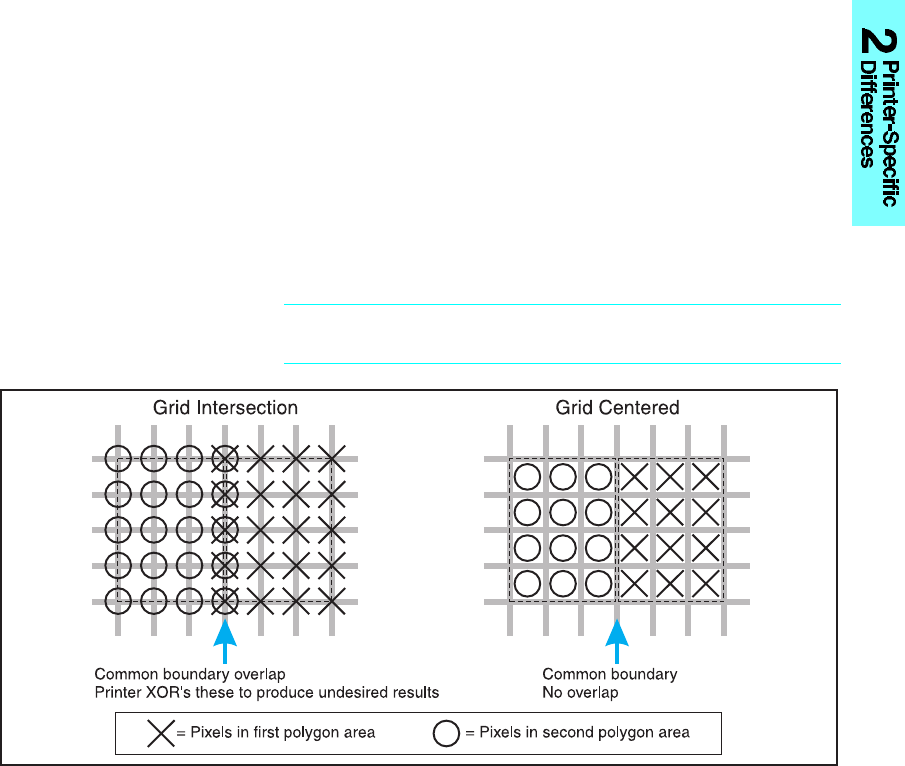 2 Printer-Specific Differences

Grid Intersection

Common boundary overlap
Printer XOR's these to produce undesired results

Grid Centered

Common boundary
No overlap

= Pixels in first polygon area

= Pixels in second polygon area